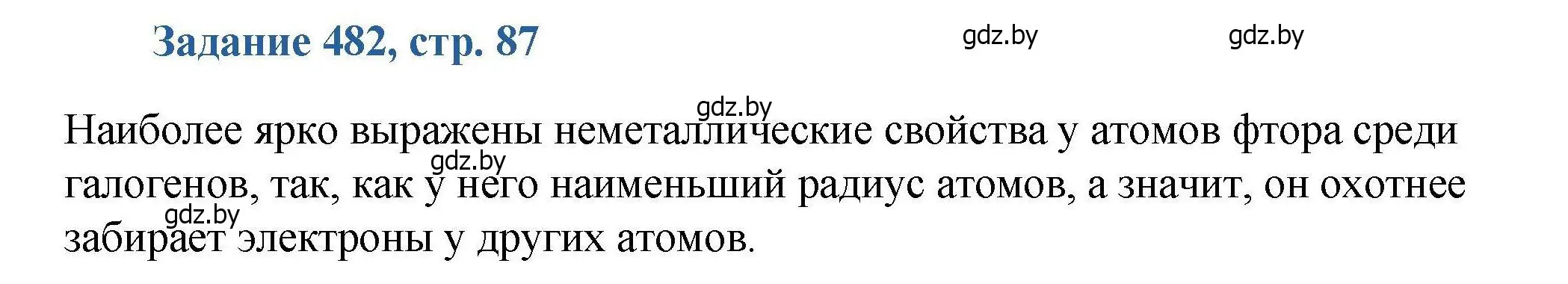 Задание 482, стр. 87

gdz.by gdz.by

gdz.by

Наиболее ярко выражены неметаллические свойства у атомов фтора среди галогенов, так, как у него наименьший радиус атомов, а значит, он охотнее забирает электроны у других атомов.

gdz.by

gdz.by